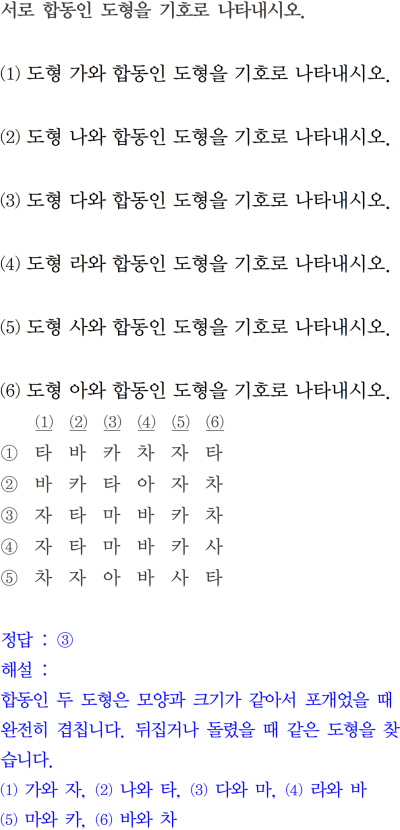 서로 합동인 도형을 기호로 나타내시오.

(1) 도형 가와 합동인 도형을 기호로 나타내시오.

(2) 도형 나와 합동인 도형을 기호로 나타내시오.

(3) 도형 다와 합동인 도형을 기호로 나타내시오.

(4) 도형 라와 합동인 도형을 기호로 나타내시오.

(5) 도형 사와 합동인 도형을 기호로 나타내시오.

(6) 도형 아와 합동인 도형을 기호로 나타내시오.

|  | (1) | (2) | (3) | (4) | (5) | (6) |
|---|---|---|---|---|---|---|
| ① | 타 | 바 | 카 | 차 | 자 | 타 |
| ② | 바 | 카 | 타 | 아 | 자 | 차 |
| ③ | 자 | 타 | 마 | 바 | 카 | 차 |
| ④ | 자 | 타 | 마 | 바 | 카 | 사 |
| ⑤ | 차 | 자 | 아 | 바 | 사 | 타 |

정답 : ③

해설 :
합동인 두 도형은 모양과 크기가 같아서 포개었을 때 완전히 겹칩니다. 뒤집거나 돌렸을 때 같은 도형을 찾습니다.
(1) 가와 자, (2) 나와 타, (3) 다와 마, (4) 라와 바
(5) 마와 카, (6) 바와 차